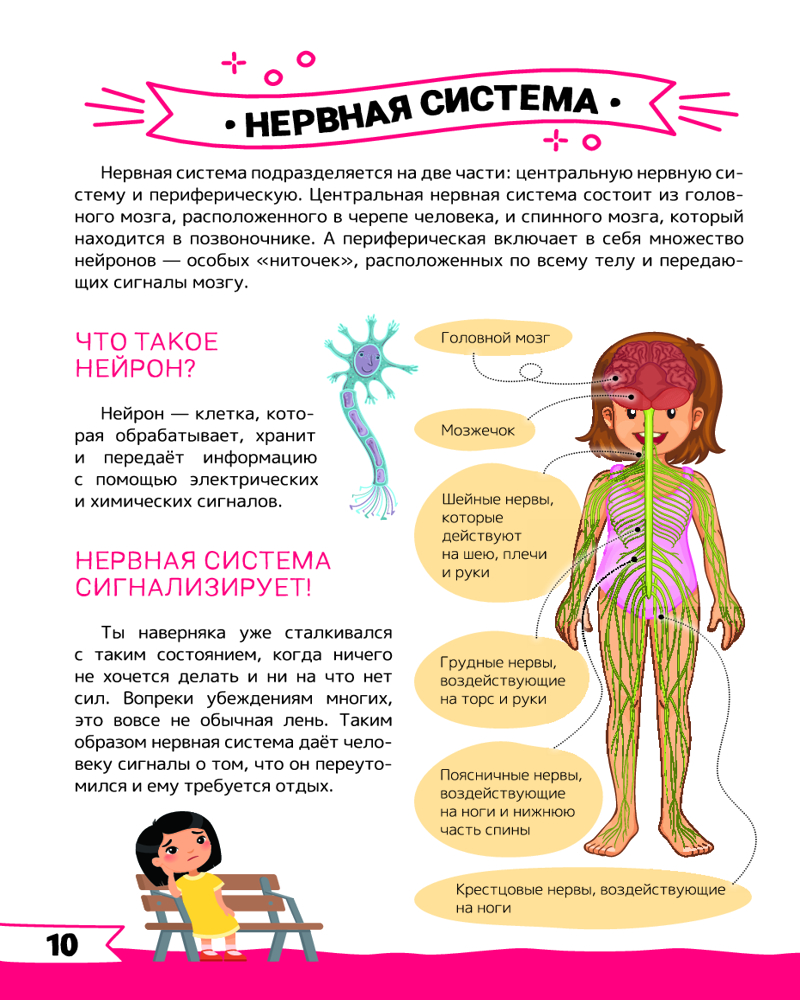 • НЕРВНАЯ СИСТЕМА •

Нервная система подразделяется на две части: центральную нервную систему и периферическую. Центральная нервная система состоит из головного мозга, расположенного в черепе человека, и спинного мозга, который находится в позвоночнике. А периферическая включает в себя множество нейронов — особых «ниточек», расположенных по всему телу и передающих сигналы мозгу.

ЧТО ТАКОЕ НЕЙРОН?

Нейрон — клетка, которая обрабатывает, хранит и передаёт информацию с помощью электрических и химических сигналов.

НЕРВНАЯ СИСТЕМА СИГНАЛИЗИРУЕТ!

Ты наверняка уже сталкивался с таким состоянием, когда ничего не хочется делать и ни на что нет сил. Вопреки убеждениям многих, это вовсе не обычная лень. Таким образом нервная система даёт человеку сигналы о том, что он переутомился и ему требуется отдых.

Головной мозг

Мозжечок

Шейные нервы, которые действуют на шею, плечи и руки

Грудные нервы, воздействующие на торс и руки

Поясничные нервы, воздействующие на ноги и нижнюю часть спины

Крестцовые нервы, воздействующие на ноги

10